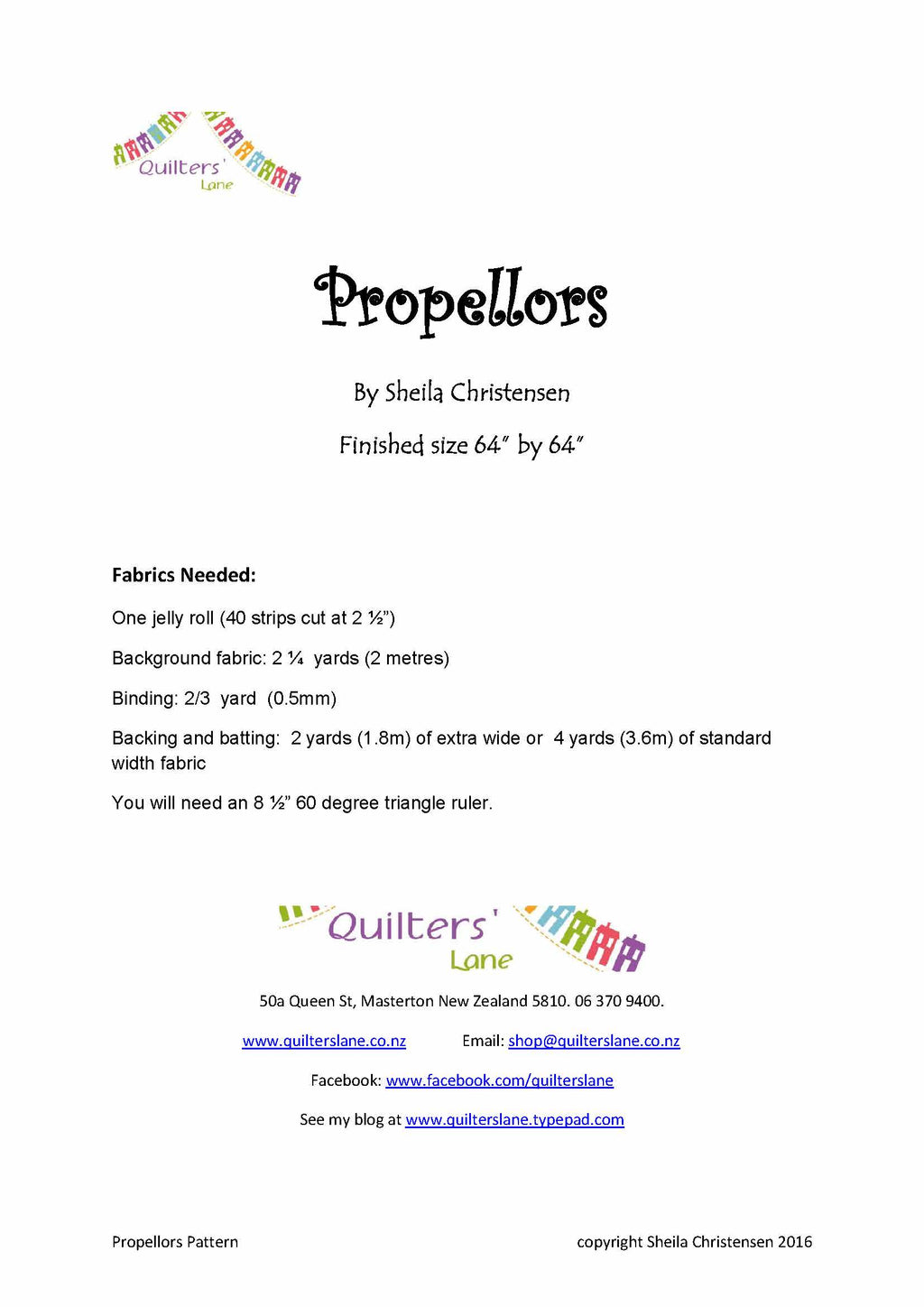 Quilters' Lane

Propellors

By Sheila Christensen

Finished size 64" by 64"

Fabrics Needed:

One jelly roll (40 strips cut at 2 ½")

Background fabric: 2 ¼ yards (2 metres)

Binding: 2/3 yard (0.5mm)

Backing and batting: 2 yards (1.8m) of extra wide or 4 yards (3.6m) of standard width fabric

You will need an 8 ½" 60 degree triangle ruler.

Quilters' Lane

50a Queen St, Masterton New Zealand 5810. 06 370 9400.

www.quilterslane.co.nz Email: shop@quilterslane.co.nz

Facebook: www.facebook.com/quilterslane

See my blog at www.quilterslane.typepad.com

Propellors Pattern copyright Sheila Christensen 2016